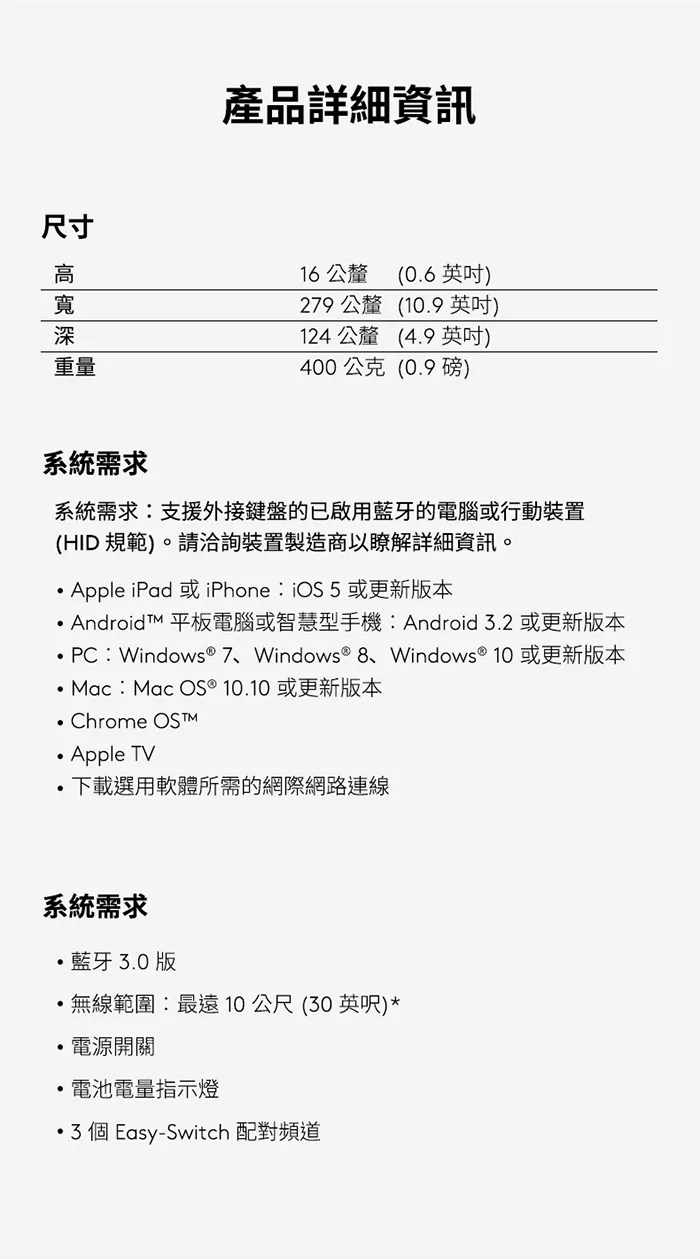 產品詳細資訊

尺寸

| 高 | 16 公釐 (0.6 英吋) |
|---|---|
| 寬 | 279 公釐 (10.9 英吋) |
| 深 | 124 公釐 (4.9 英吋) |
| 重量 | 400 公克 (0.9 磅) |

系統需求

系統需求：支援外接鍵盤的已啟用藍牙的電腦或行動裝置 (HID 規範)。請洽詢裝置製造商以瞭解詳細資訊。

• Apple iPad 或 iPhone：iOS 5 或更新版本
• Android™ 平板電腦或智慧型手機：Android 3.2 或更新版本
• PC：Windows® 7、Windows® 8、Windows® 10 或更新版本
• Mac：Mac OS® 10.10 或更新版本
• Chrome OS™
• Apple TV
• 下載選用軟體所需的網際網路連線

系統需求

• 藍牙 3.0 版
• 無線範圍：最遠 10 公尺 (30 英呎)*
• 電源開關
• 電池電量指示燈
• 3 個 Easy-Switch 配對頻道